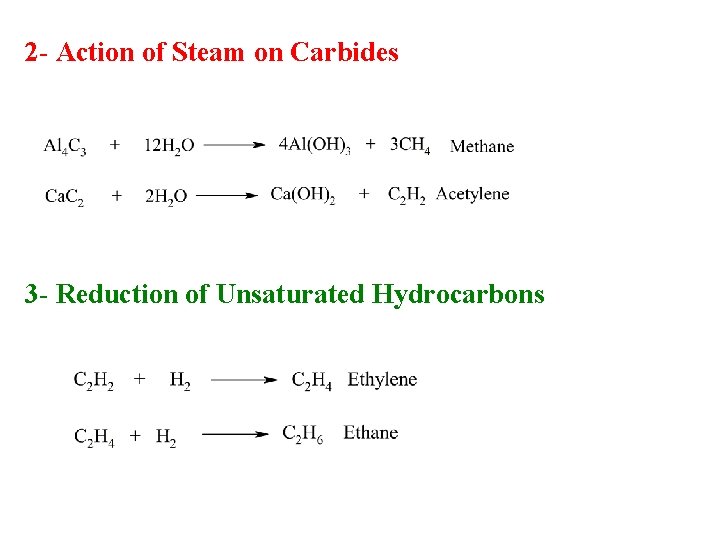 2- Action of Steam on Carbides

$Al_4C_3 + 12H_2O \longrightarrow 4Al(OH)_3 + 3CH_4$ Methane

$CaC_2 + 2H_2O \longrightarrow Ca(OH)_2 + C_2H_2$ Acetylene

3- Reduction of Unsaturated Hydrocarbons

$C_2H_2 + H_2 \longrightarrow C_2H_4$ Ethylene

$C_2H_4 + H_2 \longrightarrow C_2H_6$ Ethane